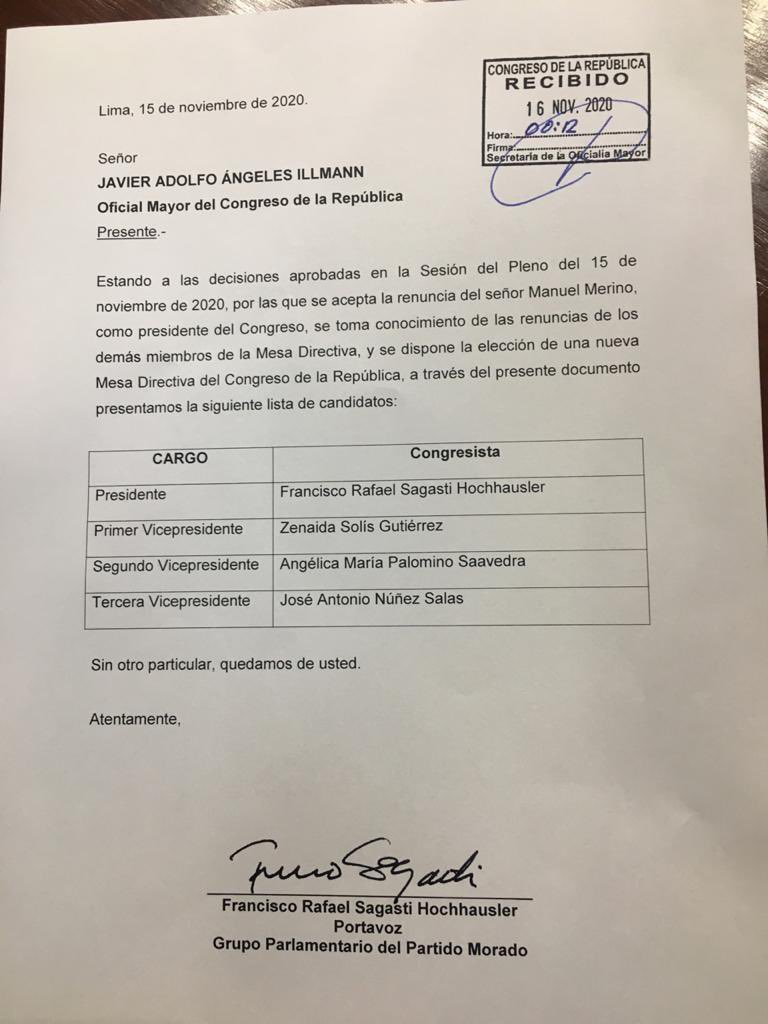 CONGRESO DE LA REPÚBLICA
RECIBIDO
16 NOV. 2020
Hora: 00:12
Firma:
Secretaría de la Oficialía Mayor

Lima, 15 de noviembre de 2020.

Señor
JAVIER ADOLFO ÁNGELES ILLMANN
Oficial Mayor del Congreso de la República
Presente.-

Estando a las decisiones aprobadas en la Sesión del Pleno del 15 de noviembre de 2020, por las que se acepta la renuncia del señor Manuel Merino, como presidente del Congreso, se toma conocimiento de las renuncias de los demás miembros de la Mesa Directiva, y se dispone la elección de una nueva Mesa Directiva del Congreso de la República, a través del presente documento presentamos la siguiente lista de candidatos:

| CARGO | Congresista |
|---|---|
| Presidente | Francisco Rafael Sagasti Hochhausler |
| Primer Vicepresidente | Zenaida Solís Gutiérrez |
| Segundo Vicepresidente | Angélica María Palomino Saavedra |
| Tercera Vicepresidente | José Antonio Núñez Salas |

Sin otro particular, quedamos de usted.

Atentamente,

Francisco Sagasti

Francisco Rafael Sagasti Hochhausler
Portavoz
Grupo Parlamentario del Partido Morado